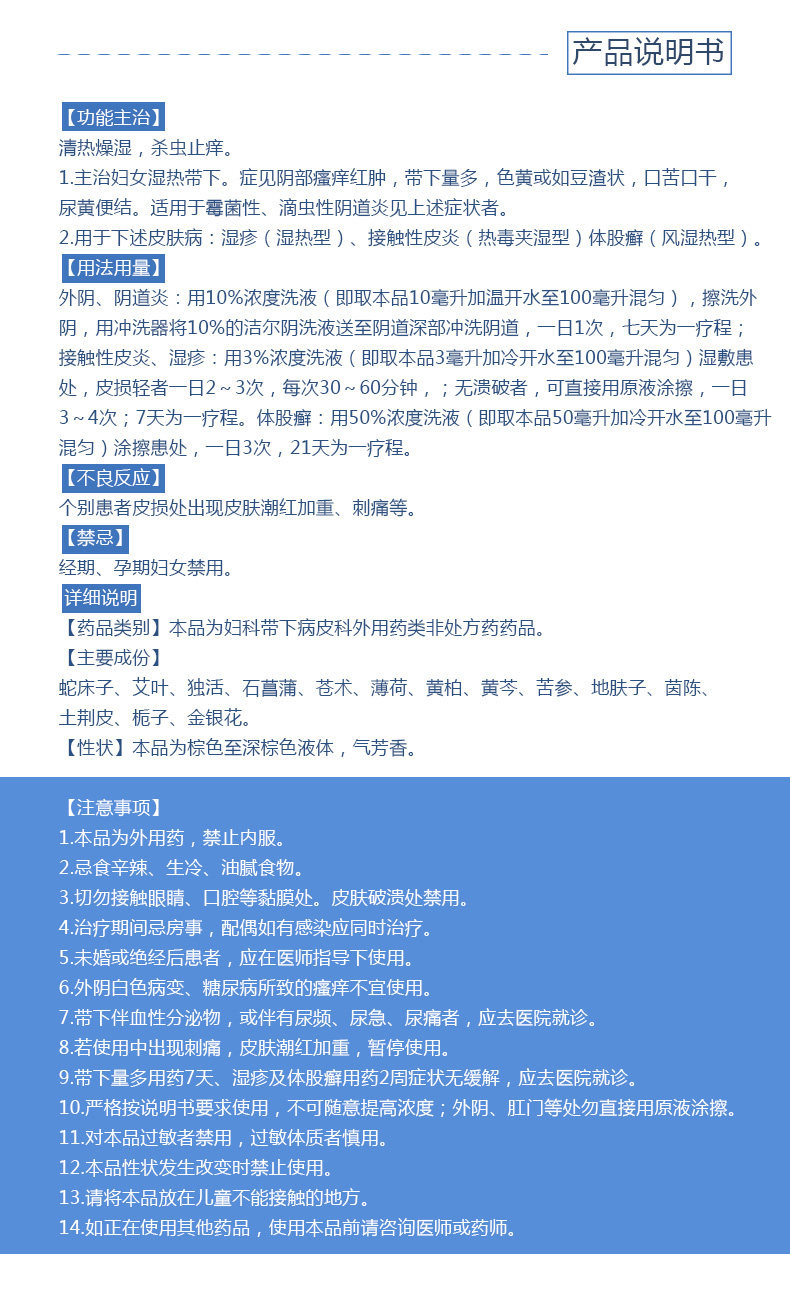 产品说明书

【功能主治】
清热燥湿，杀虫止痒。
1.主治妇女湿热带下。症见阴部瘙痒红肿，带下量多，色黄或如豆渣状，口苦口干，尿黄便结。适用于霉菌性、滴虫性阴道炎见上述症状者。
2.用于下述皮肤病：湿疹（湿热型）、接触性皮炎（热毒夹湿型）体股癣（风湿热型）。

【用法用量】
外阴、阴道炎：用10%浓度洗液（即取本品10毫升加温开水至100毫升混匀），擦洗外阴，用冲洗器将10%的洁尔阴洗液送至阴道深部冲洗阴道，一日1次，七天为一疗程；接触性皮炎、湿疹：用3%浓度洗液（即取本品3毫升加冷开水至100毫升混匀）湿敷患处，皮损轻者一日2～3次，每次30～60分钟，；无溃破者，可直接用原液涂擦，一日3～4次；7天为一疗程。体股癣：用50%浓度洗液（即取本品50毫升加冷开水至100毫升混匀）涂擦患处，一日3次，21天为一疗程。

【不良反应】
个别患者皮损处出现皮肤潮红加重、刺痛等。

【禁忌】
经期、孕期妇女禁用。

详细说明
【药品类别】本品为妇科带下病皮科外用药类非处方药药品。
【主要成份】
蛇床子、艾叶、独活、石菖蒲、苍术、薄荷、黄柏、黄芩、苦参、地肤子、茵陈、土荆皮、栀子、金银花。
【性状】本品为棕色至深棕色液体，气芳香。

【注意事项】
1.本品为外用药，禁止内服。
2.忌食辛辣、生冷、油腻食物。
3.切勿接触眼睛、口腔等黏膜处。皮肤破溃处禁用。
4.治疗期间忌房事，配偶如有感染应同时治疗。
5.未婚或绝经后患者，应在医师指导下使用。
6.外阴白色病变、糖尿病所致的瘙痒不宜使用。
7.带下伴血性分泌物，或伴有尿频、尿急、尿痛者，应去医院就诊。
8.若使用中出现刺痛，皮肤潮红加重，暂停使用。
9.带下量多用药7天、湿疹及体股癣用药2周症状无缓解，应去医院就诊。
10.严格按说明书要求使用，不可随意提高浓度；外阴、肛门等处勿直接用原液涂擦。
11.对本品过敏者禁用，过敏体质者慎用。
12.本品性状发生改变时禁止使用。
13.请将本品放在儿童不能接触的地方。
14.如正在使用其他药品，使用本品前请咨询医师或药师。